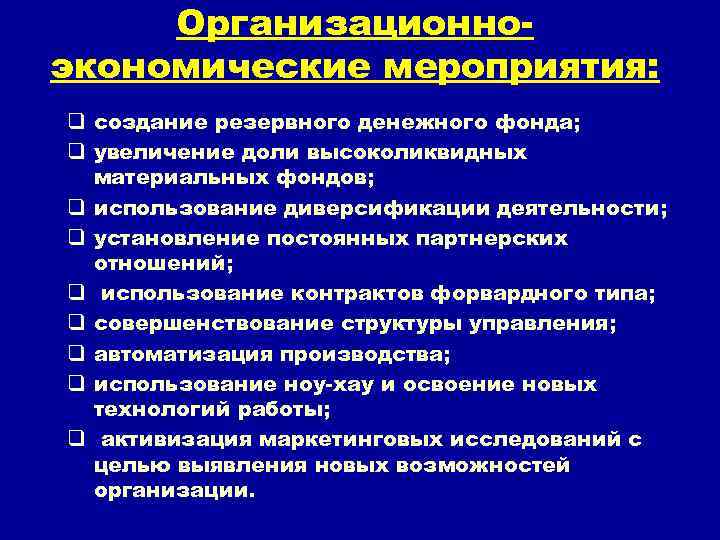 Организационно-экономические мероприятия:

❑ создание резервного денежного фонда;
❑ увеличение доли высоколиквидных материальных фондов;
❑ использование диверсификации деятельности;
❑ установление постоянных партнерских отношений;
❑ использование контрактов форвардного типа;
❑ совершенствование структуры управления;
❑ автоматизация производства;
❑ использование ноу-хау и освоение новых технологий работы;
❑ активизация маркетинговых исследований с целью выявления новых возможностей организации.